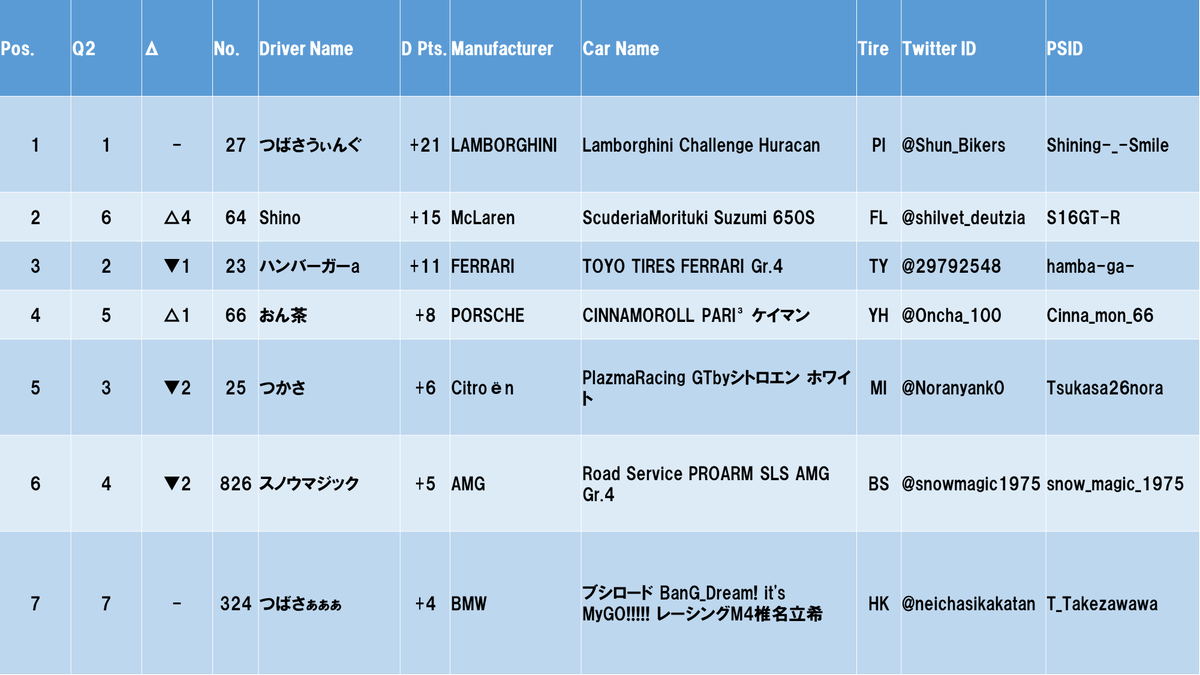 | Pos. | Q2 | Δ | No. | Driver Name | D Pts. | Manufacturer | Car Name | Tire | Twitter ID | PSID |
|---|---|---|---|---|---|---|---|---|---|---|
| 1 | 1 | - | 27 | つばさうぃんぐ | +21 | LAMBORGHINI | Lamborghini Challenge Huracan | PI | @Shun_Bikers | Shining-_-Smile |
| 2 | 6 | △4 | 64 | Shino | +15 | McLaren | ScuderiaMorituki Suzumi 650S | FL | @shilvet_deutzia | S16GT-R |
| 3 | 2 | ▼1 | 23 | ハンバーガーa | +11 | FERRARI | TOYO TIRES FERRARI Gr.4 | TY | @29792548 | hamba-ga- |
| 4 | 5 | △1 | 66 | おん茶 | +8 | PORSCHE | CINNAMOROLL PARI³ ケイマン | YH | @Oncha_100 | Cinna_mon_66 |
| 5 | 3 | ▼2 | 25 | つかさ | +6 | Citroën | PlazmaRacing GTbyシトロエン ホワイト | MI | @Noranyank0 | Tsukasa26nora |
| 6 | 4 | ▼2 | 826 | スノウマジック | +5 | AMG | Road Service PROARM SLS AMG Gr.4 | BS | @snowmagic1975 | snow_magic_1975 |
| 7 | 7 | - | 324 | つばさぁぁぁ | +4 | BMW | ブシロード BanG_Dream! it's MyGO!!!!! レーシングM4椎名立希 | HK | @neichasikakatan | T_Takezawawa |